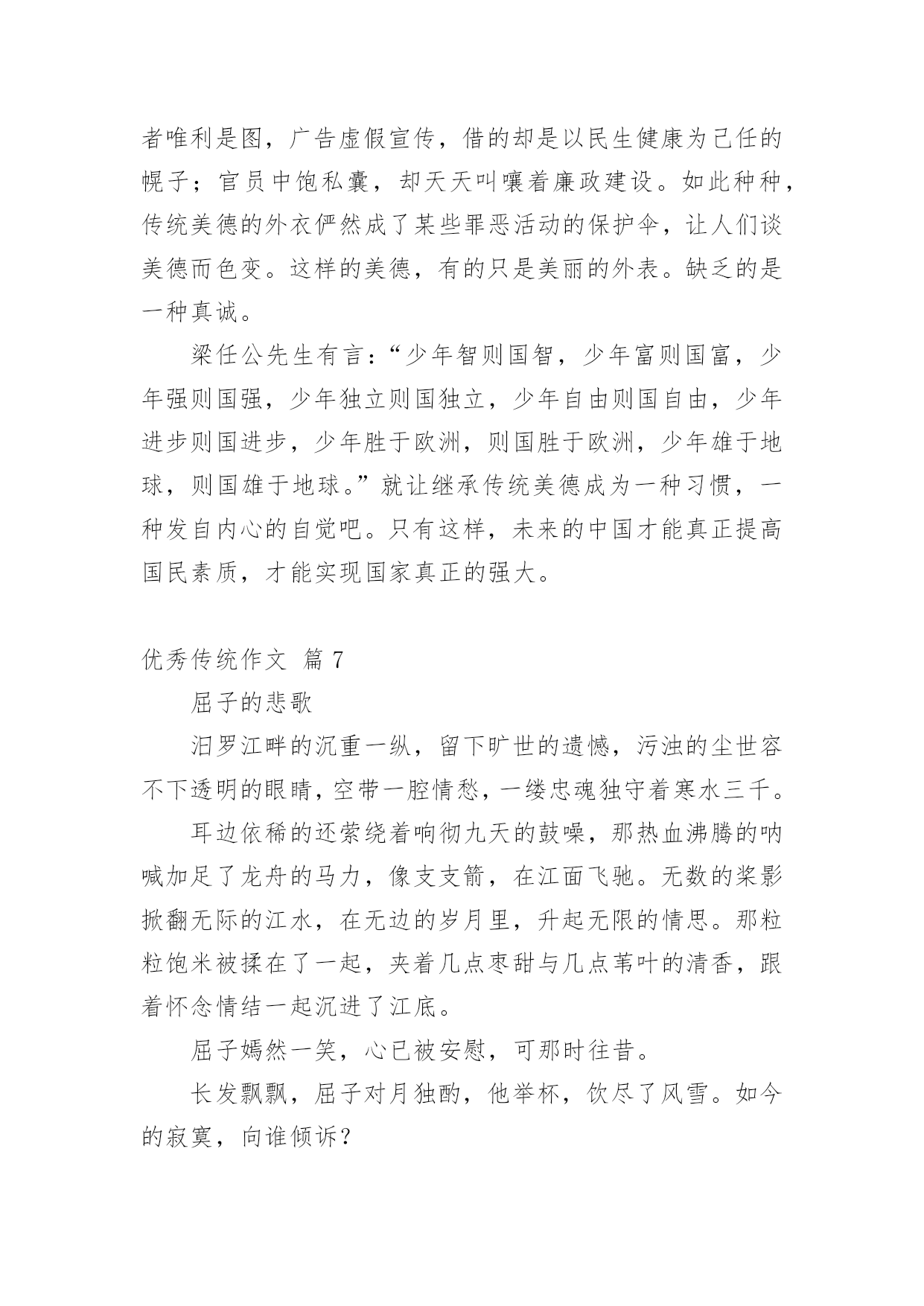 者唯利是图，广告虚假宣传，借的却是以民生健康为己任的幌子；官员中饱私囊，却天天叫嚷着廉政建设。如此种种，传统美德的外衣俨然成了某些罪恶活动的保护伞，让人们谈美德而色变。这样的美德，有的只是美丽的外表。缺乏的是一种真诚。

梁任公先生有言：“少年智则国智，少年富则国富，少年强则国强，少年独立则国独立，少年自由则国自由，少年进步则国进步，少年胜于欧洲，则国胜于欧洲，少年雄于地球，则国雄于地球。”就让继承传统美德成为一种习惯，一种发自内心的自觉吧。只有这样，未来的中国才能真正提高国民素质，才能实现国家真正的强大。

优秀传统作文 篇 7

屈子的悲歌

汨罗江畔的沉重一纵，留下旷世的遗憾，污浊的尘世容不下透明的眼睛，空带一腔情愁，一缕忠魂独守着寒水三千。

耳边依稀的还萦绕着响彻九天的鼓噪，那热血沸腾的呐喊加足了龙舟的马力，像支支箭，在江面飞驰。无数的桨影掀翻无际的江水，在无边的岁月里，升起无限的情思。那粒粒饱米被揉在了一起，夹着几点枣甜与几点苇叶的清香，跟着怀念情结一起沉进了江底。

屈子嫣然一笑，心已被安慰，可那时往昔。

长发飘飘，屈子对月独酌，他举杯，饮尽了风雪。如今的寂寞，向谁倾诉？